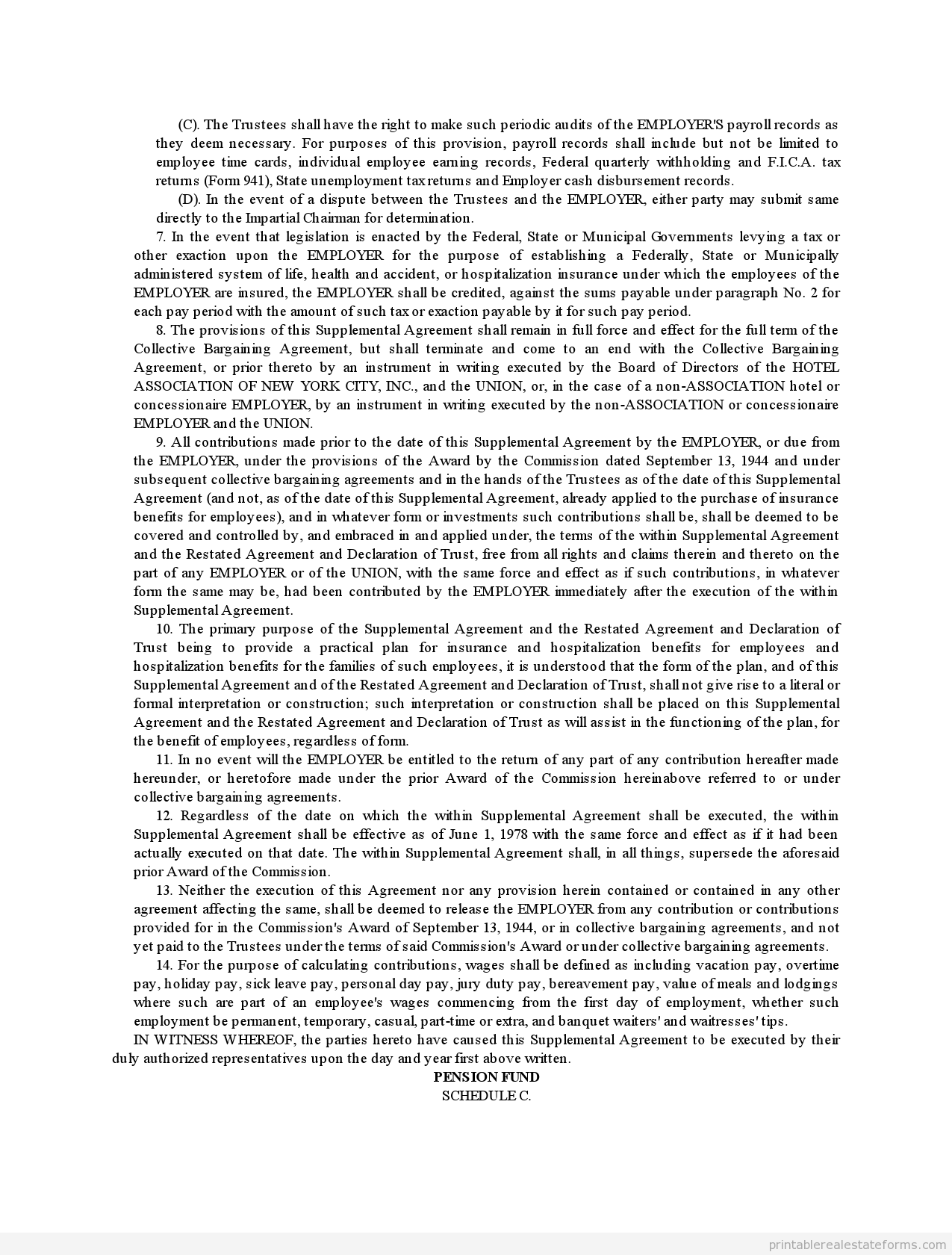 (C). The Trustees shall have the right to make such periodic audits of the EMPLOYER'S payroll records as they deem necessary. For purposes of this provision, payroll records shall include but not be limited to employee time cards, individual employee earning records, Federal quarterly withholding and F.I.C.A. tax returns (Form 941), State unemployment tax returns and Employer cash disbursement records.

(D). In the event of a dispute between the Trustees and the EMPLOYER, either party may submit same directly to the Impartial Chairman for determination.

7. In the event that legislation is enacted by the Federal, State or Municipal Governments levying a tax or other exaction upon the EMPLOYER for the purpose of establishing a Federally, State or Municipally administered system of life, health and accident, or hospitalization insurance under which the employees of the EMPLOYER are insured, the EMPLOYER shall be credited, against the sums payable under paragraph No. 2 for each pay period with the amount of such tax or exaction payable by it for such pay period.

8. The provisions of this Supplemental Agreement shall remain in full force and effect for the full term of the Collective Bargaining Agreement, but shall terminate and come to an end with the Collective Bargaining Agreement, or prior thereto by an instrument in writing executed by the Board of Directors of the HOTEL ASSOCIATION OF NEW YORK CITY, INC., and the UNION, or, in the case of a non-ASSOCIATION hotel or concessionaire EMPLOYER, by an instrument in writing executed by the non-ASSOCIATION or concessionaire EMPLOYER and the UNION.

9. All contributions made prior to the date of this Supplemental Agreement by the EMPLOYER, or due from the EMPLOYER, under the provisions of the Award by the Commission dated September 13, 1944 and under subsequent collective bargaining agreements and in the hands of the Trustees as of the date of this Supplemental Agreement (and not, as of the date of this Supplemental Agreement, already applied to the purchase of insurance benefits for employees), and in whatever form or investments such contributions shall be, shall be deemed to be covered and controlled by, and embraced in and applied under, the terms of the within Supplemental Agreement and the Restated Agreement and Declaration of Trust, free from all rights and claims therein and thereto on the part of any EMPLOYER or of the UNION, with the same force and effect as if such contributions, in whatever form the same may be, had been contributed by the EMPLOYER immediately after the execution of the within Supplemental Agreement.

10. The primary purpose of the Supplemental Agreement and the Restated Agreement and Declaration of Trust being to provide a practical plan for insurance and hospitalization benefits for employees and hospitalization benefits for the families of such employees, it is understood that the form of the plan, and of this Supplemental Agreement and of the Restated Agreement and Declaration of Trust, shall not give rise to a literal or formal interpretation or construction; such interpretation or construction shall be placed on this Supplemental Agreement and the Restated Agreement and Declaration of Trust as will assist in the functioning of the plan, for the benefit of employees, regardless of form.

11. In no event will the EMPLOYER be entitled to the return of any part of any contribution hereafter made hereunder, or heretofore made under the prior Award of the Commission hereinabove referred to or under collective bargaining agreements.

12. Regardless of the date on which the within Supplemental Agreement shall be executed, the within Supplemental Agreement shall be effective as of June 1, 1978 with the same force and effect as if it had been actually executed on that date. The within Supplemental Agreement shall, in all things, supersede the aforesaid prior Award of the Commission.

13. Neither the execution of this Agreement nor any provision herein contained or contained in any other agreement affecting the same, shall be deemed to release the EMPLOYER from any contribution or contributions provided for in the Commission's Award of September 13, 1944, or in collective bargaining agreements, and not yet paid to the Trustees under the terms of said Commission's Award or under collective bargaining agreements.

14. For the purpose of calculating contributions, wages shall be defined as including vacation pay, overtime pay, holiday pay, sick leave pay, personal day pay, jury duty pay, bereavement pay, value of meals and lodgings where such are part of an employee's wages commencing from the first day of employment, whether such employment be permanent, temporary, casual, part-time or extra, and banquet waiters' and waitresses' tips.

IN WITNESS WHEREOF, the parties hereto have caused this Supplemental Agreement to be executed by their duly authorized representatives upon the day and year first above written.

PENSION FUND
SCHEDULE C.

printablerealestateforms.com